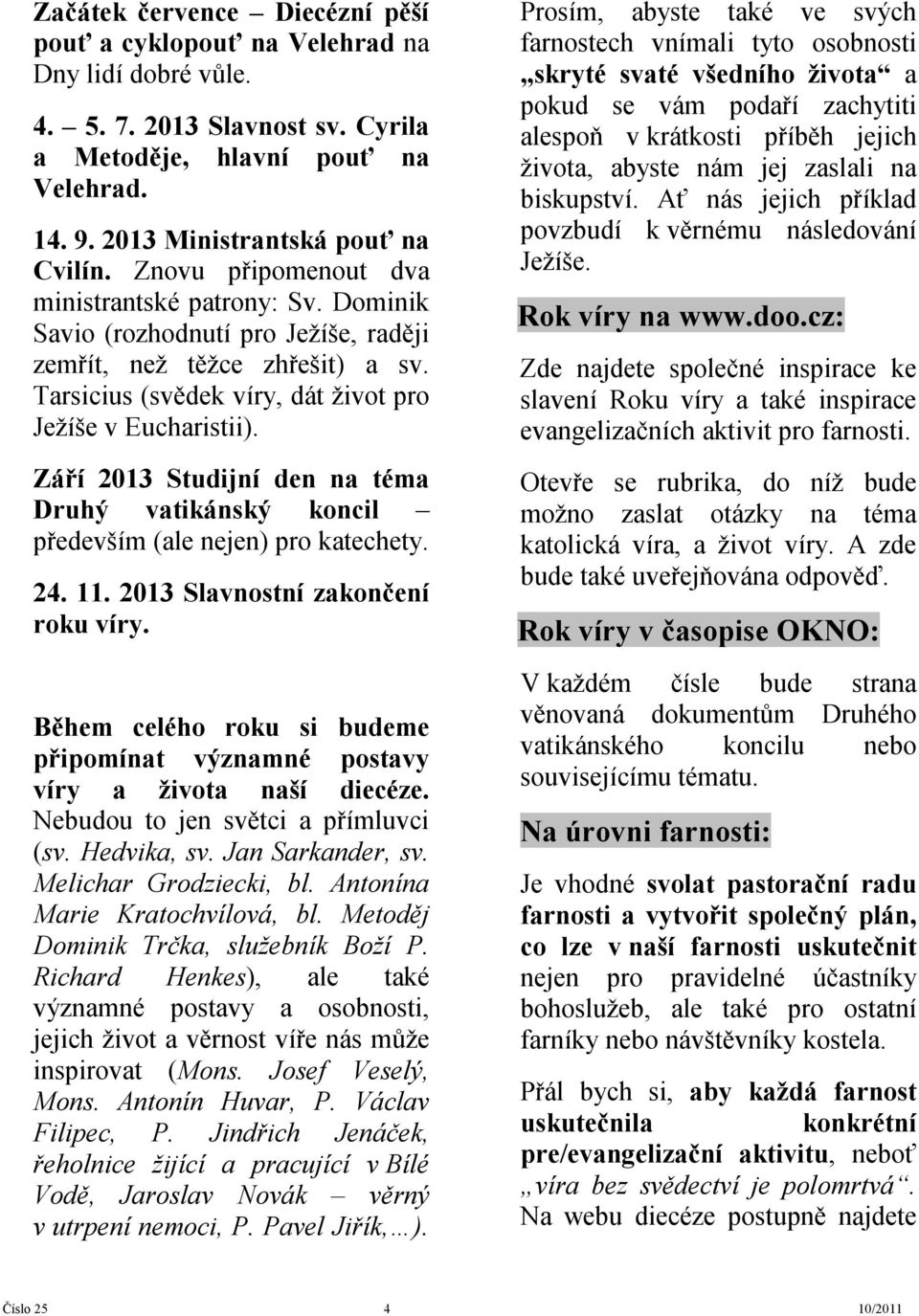 Začátek července – Diecézní pěší pouť a cyklopouť na Velehrad na Dny lidí dobré vůle.

4. – 5. 7. 2013 Slavnost sv. Cyrila a Metoděje, hlavní pouť na Velehrad.

14. 9. 2013 Ministrantská pouť na Cvilín. Znovu připomenout dva ministrantské patrony: Sv. Dominik Savio (rozhodnutí pro Ježíše, raději zemřít, než těžce zhřešit) a sv. Tarsicius (svědek víry, dát život pro Ježíše v Eucharistii).

Září 2013 Studijní den na téma Druhý vatikánský koncil – především (ale nejen) pro katechety.

24. 11. 2013 Slavnostní zakončení roku víry.

Během celého roku si budeme připomínat významné postavy víry a života naší diecéze. Nebudou to jen světci a přímluvci (sv. Hedvika, sv. Jan Sarkander, sv. Melichar Grodziecki, bl. Antonína Marie Kratochvílová, bl. Metoděj Dominik Trčka, služebník Boží P. Richard Henkes), ale také významné postavy a osobnosti, jejich život a věrnost víře nás může inspirovat (Mons. Josef Veselý, Mons. Antonín Huvar, P. Václav Filipec, P. Jindřich Jenáček, řeholnice žijící a pracující v Bílé Vodě, Jaroslav Novák – věrný v utrpení nemoci, P. Pavel Jiřík,…).

Prosím, abyste také ve svých farnostech vnímali tyto osobnosti „skryté svaté všedního života“ a pokud se vám podaří zachytiti alespoň v krátkosti příběh jejich života, abyste nám jej zaslali na biskupství. Ať nás jejich příklad povzbudí k věrnému následování Ježíše.

Rok víry na www.doo.cz:

Zde najdete společné inspirace ke slavení Roku víry a také inspirace evangelizačních aktivit pro farnosti.

Otevře se rubrika, do níž bude možno zaslat otázky na téma katolická víra, a život víry. A zde bude také uveřejňována odpověď.

Rok víry v časopise OKNO:

V každém čísle bude strana věnovaná dokumentům Druhého vatikánského koncilu nebo souvisejícímu tématu.

Na úrovni farnosti:

Je vhodné svolat pastorační radu farnosti a vytvořit společný plán, co lze v naší farnosti uskutečnit nejen pro pravidelné účastníky bohoslužeb, ale také pro ostatní farníky nebo návštěvníky kostela.

Přál bych si, aby každá farnost uskutečnila konkrétní pre/evangelizační aktivitu, neboť „víra bez svědectví je polomrtvá“. Na webu diecéze postupně najdete

Číslo 25 4 10/2011